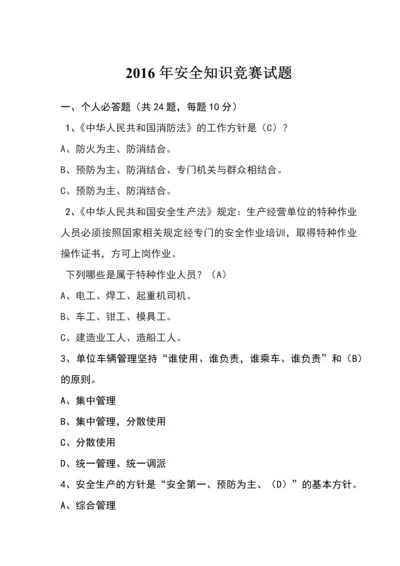 2016 年安全知识竞赛试题

一、个人必答题（共 24 题，每题 10 分）

1、《中华人民共和国消防法》的工作方针是（C）？

A、防火为主、防消结合。

B、预防为主、防消结合、专门机关与群众相结合。

C、预防为主、防消结合。

2、《中华人民共和国安全生产法》规定：生产经营单位的特种作业人员必须按照国家相关规定经专门的安全作业培训，取得特种作业操作证书，方可上岗作业。

下列哪些是属于特种作业人员？（A）

A、电工、焊工、起重机司机。

B、车工、钳工、模具工。

C、建造业工人、造船工人。

3、单位车辆管理坚持“谁使用、谁负责，谁乘车、谁负责”和（B）的原则。

A、集中管理

B、集中管理，分散使用

C、分散使用

D、统一管理、统一调派

4、安全生产的方针是“安全第一、预防为主、（D）”的基本方针。

A、综合管理